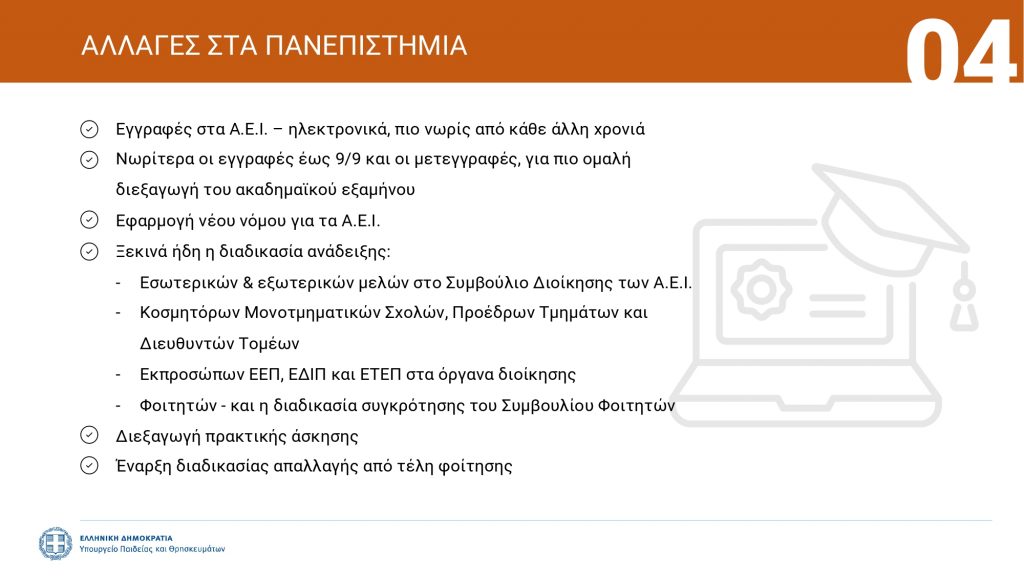 ΑΛΛΑΓΕΣ ΣΤΑ ΠΑΝΕΠΙΣΤΗΜΙΑ

04

Εγγραφές στα Α.Ε.Ι. – ηλεκτρονικά, πιο νωρίς από κάθε άλλη χρονιά

Νωρίτερα οι εγγραφές έως 9/9 και οι μετεγγραφές, για πιο ομαλή διεξαγωγή του ακαδημαϊκού εξαμήνου

Εφαρμογή νέου νόμου για τα Α.Ε.Ι.

Ξεκινά ήδη η διαδικασία ανάδειξης:

- Εσωτερικών & εξωτερικών μελών στο Συμβούλιο Διοίκησης των Α.Ε.Ι.
- Κοσμητόρων Μονοτμηματικών Σχολών, Προέδρων Τμημάτων και Διευθυντών Τομέων
- Εκπροσώπων ΕΕΠ, ΕΔΙΠ και ΕΤΕΠ στα όργανα διοίκησης
- Φοιτητών - και η διαδικασία συγκρότησης του Συμβουλίου Φοιτητών

Διεξαγωγή πρακτικής άσκησης

Έναρξη διαδικασίας απαλλαγής από τέλη φοίτησης

ΕΛΛΗΝΙΚΗ ΔΗΜΟΚΡΑΤΙΑ
Υπουργείο Παιδείας και Θρησκευμάτων